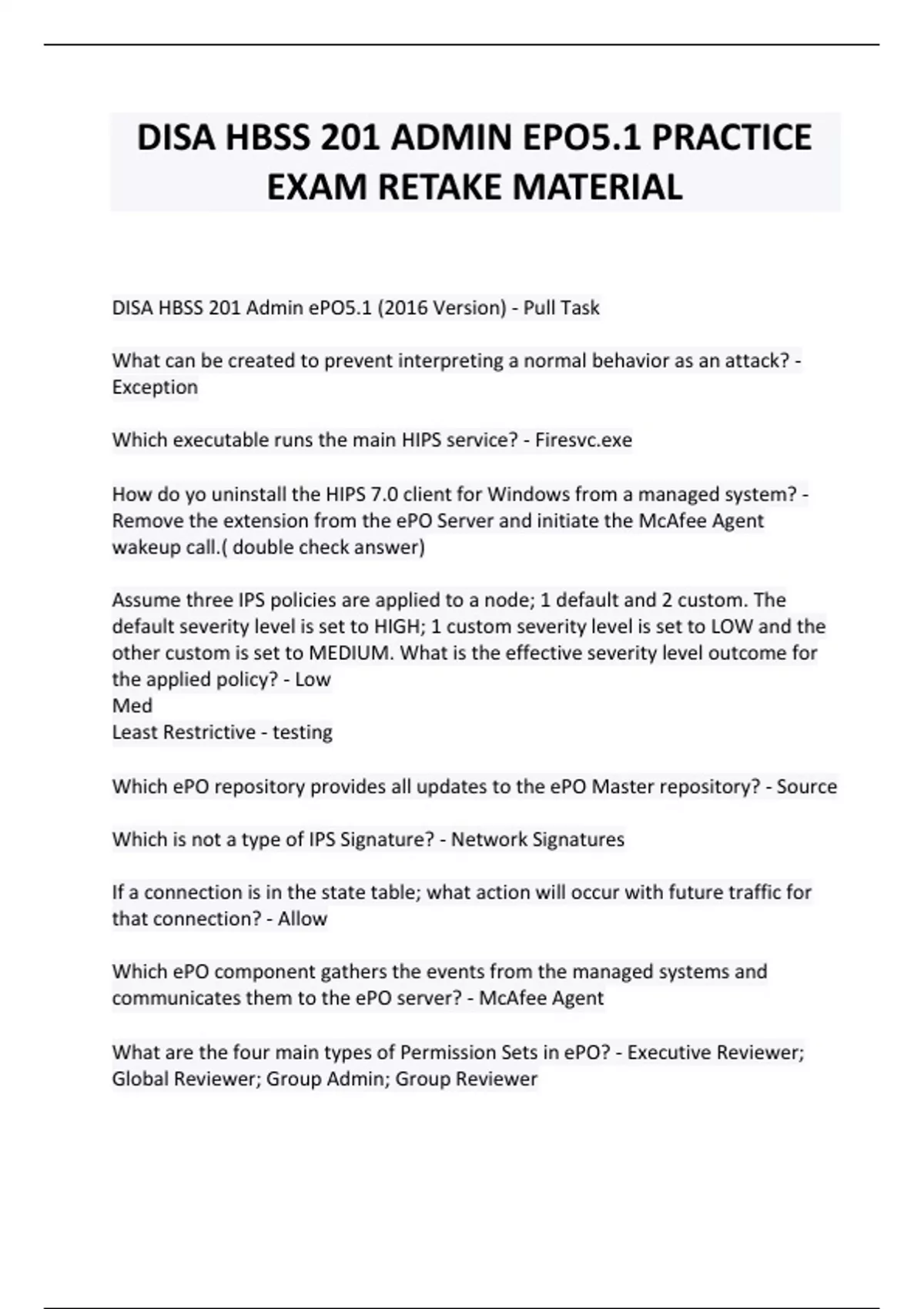 DISA HBSS 201 ADMIN EPO5.1 PRACTICE EXAM RETAKE MATERIAL

DISA HBSS 201 Admin ePO5.1 (2016 Version) - Pull Task

What can be created to prevent interpreting a normal behavior as an attack? - Exception

Which executable runs the main HIPS service? - Firesvc.exe

How do yo uninstall the HIPS 7.0 client for Windows from a managed system? - Remove the extension from the ePO Server and initiate the McAfee Agent wakeup call.( double check answer)

Assume three IPS policies are applied to a node; 1 default and 2 custom. The default severity level is set to HIGH; 1 custom severity level is set to LOW and the other custom is set to MEDIUM. What is the effective severity level outcome for the applied policy? - Low
Med
Least Restrictive - testing

Which ePO repository provides all updates to the ePO Master repository? - Source

Which is not a type of IPS Signature? - Network Signatures

If a connection is in the state table; what action will occur with future traffic for that connection? - Allow

Which ePO component gathers the events from the managed systems and communicates them to the ePO server? - McAfee Agent

What are the four main types of Permission Sets in ePO? - Executive Reviewer; Global Reviewer; Group Admin; Group Reviewer